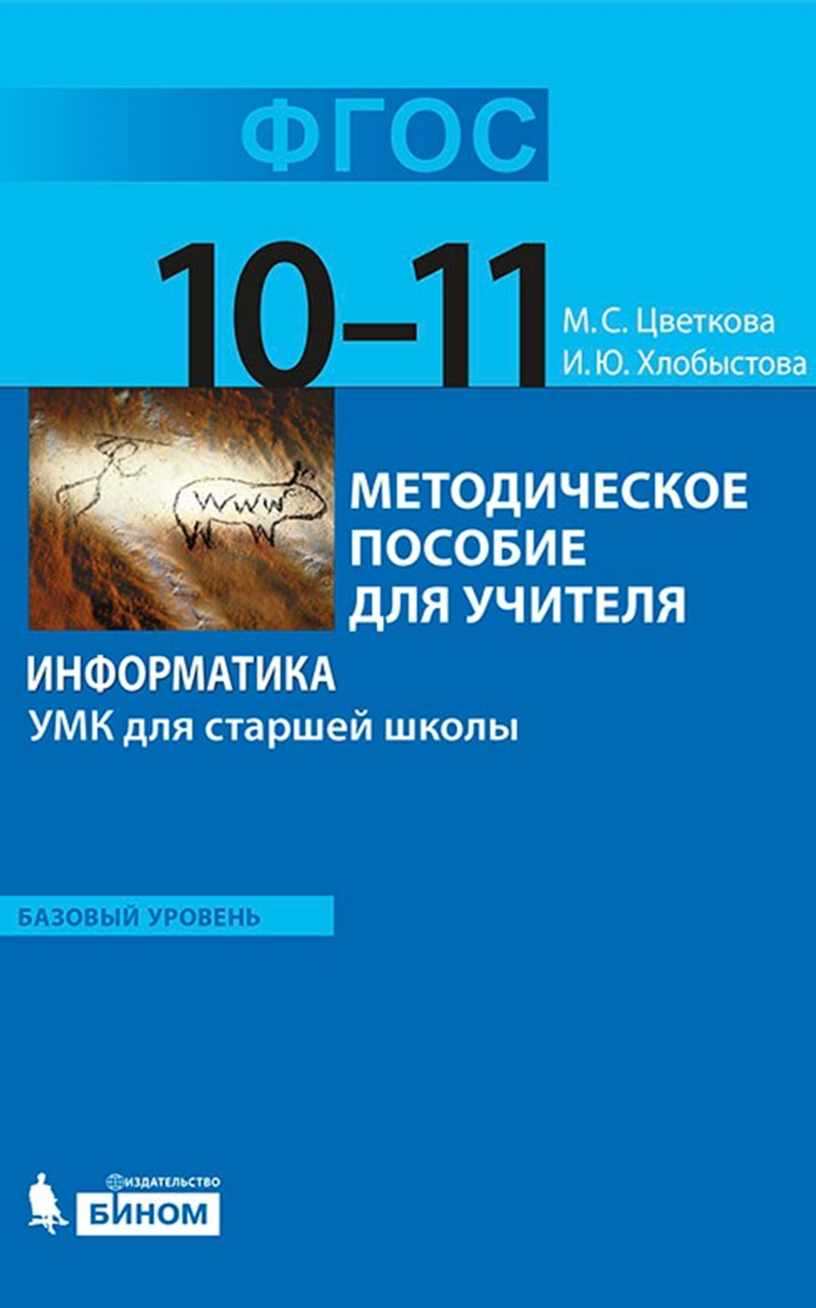 ФГОС

10–11

М. С. Цветкова
И. Ю. Хлобыстова

www

МЕТОДИЧЕСКОЕ ПОСОБИЕ ДЛЯ УЧИТЕЛЯ

ИНФОРМАТИКА
УМК для старшей школы

БАЗОВЫЙ УРОВЕНЬ

ИЗДАТЕЛЬСТВО
БИНОМ